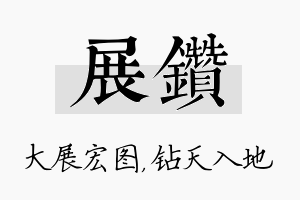 展鑽

大展宏图,钻天入地